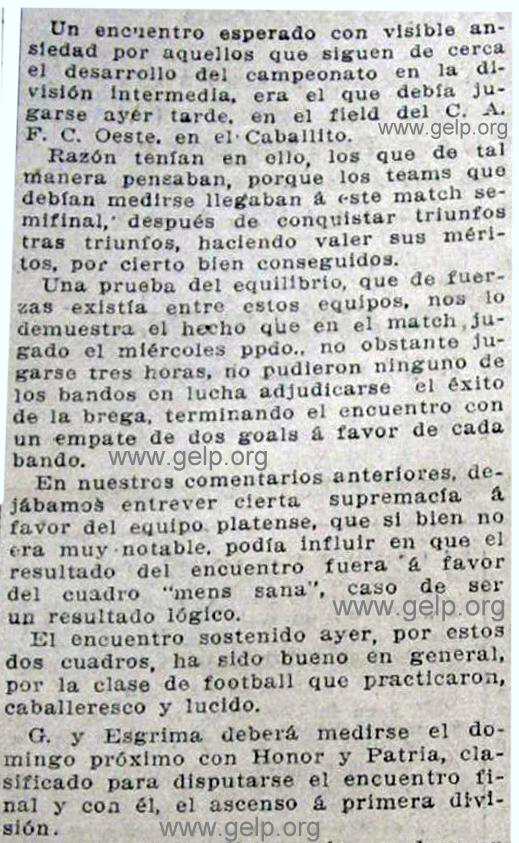 Un encuentro esperado con visible ansiedad por aquellos que siguen de cerca el desarrollo del campeonato en la división intermedia, era el que debía jugarse ayer tarde, en el field del C. A. F. C. Oeste, en el Caballito.

www.gelp.org

Razón tenían en ello, los que de tal manera pensaban, porque los teams que debían medirse llegaban á este match semifinal, después de conquistar triunfos tras triunfos, haciendo valer sus méritos, por cierto bien conseguidos.

Una prueba del equilibrio, que de fuerzas existía entre estos equipos, nos lo demuestra el hecho que en el match jugado el miércoles ppdo., no obstante jugarse tres horas, no pudieron ninguno de los bandos en lucha adjudicarse el éxito de la brega, terminando el encuentro con un empate de dos goals á favor de cada bando.

www.gelp.org

En nuestros comentarios anteriores, dejábamos entrever cierta supremacía á favor del equipo platense, que si bien no era muy notable, podía influir en que el resultado del encuentro fuera á favor del cuadro "mens sana", caso de ser un resultado lógico.

www.gelp.org

El encuentro sostenido ayer, por estos dos cuadros, ha sido bueno en general, por la clase de football que practicaron, caballeresco y lucido.

G. y Esgrima deberá medirse el domingo próximo con Honor y Patria, clasificado para disputarse el encuentro final y con él, el ascenso á primera división.

www.gelp.org